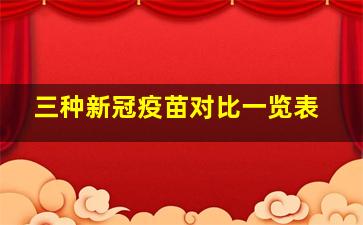 三种新冠疫苗对比一览表